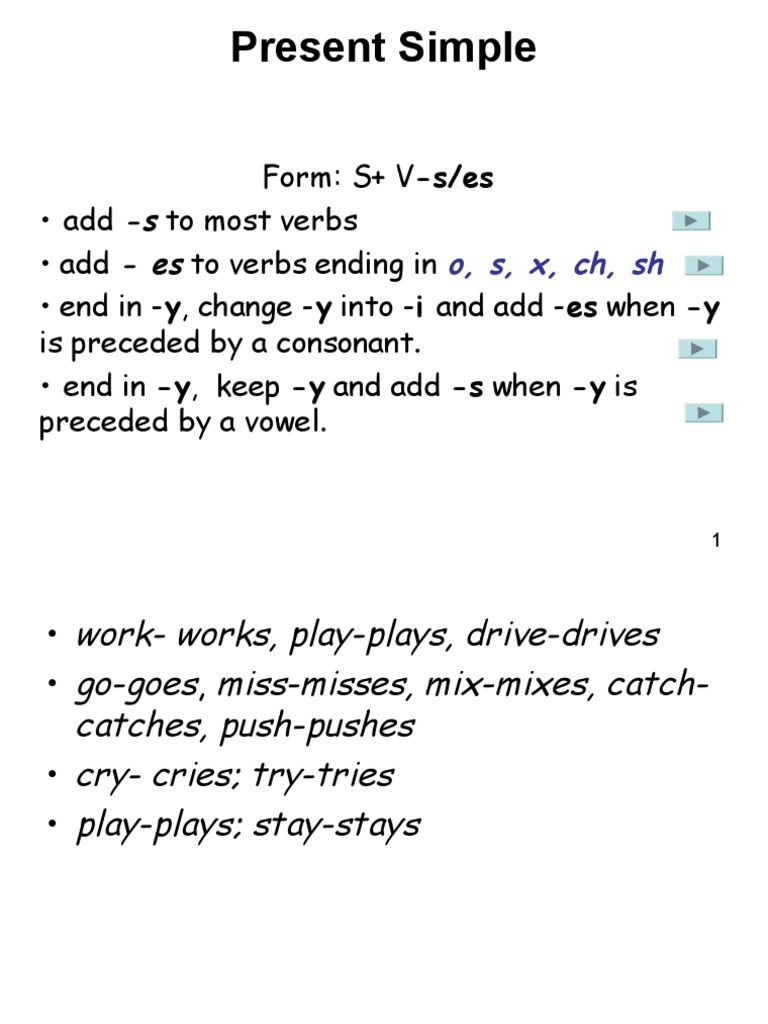 Present Simple

Form: S+ V-s/es

• add -s to most verbs

• add - es to verbs ending in o, s, x, ch, sh

• end in -y, change -y into -i and add -es when -y is preceded by a consonant.

• end in -y, keep -y and add -s when -y is preceded by a vowel.

1

• work- works, play-plays, drive-drives

• go-goes, miss-misses, mix-mixes, catch-catches, push-pushes

• cry- cries; try-tries

• play-plays; stay-stays